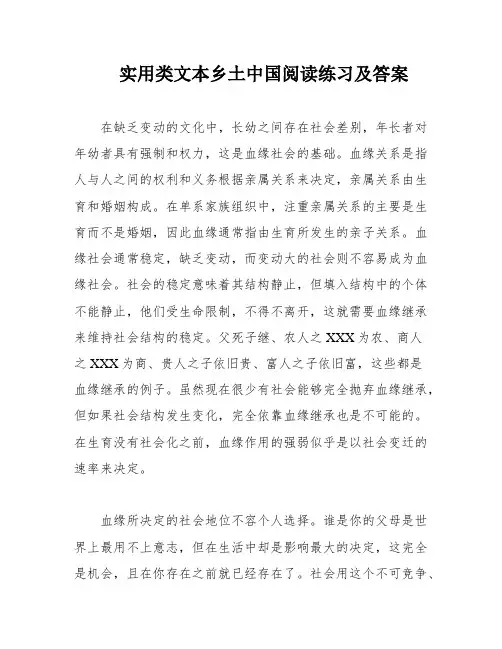 实用类文本乡土中国阅读练习及答案

在缺乏变动的文化中，长幼之间存在社会差别，年长者对年幼者具有强制和权力，这是血缘社会的基础。血缘关系是指人与人之间的权利和义务根据亲属关系来决定，亲属关系由生育和婚姻构成。在单系家族组织中，注重亲属关系的主要是生育而不是婚姻，因此血缘通常指由生育所发生的亲子关系。血缘社会通常稳定，缺乏变动，而变动大的社会则不容易成为血缘社会。社会的稳定意味着其结构静止，但填入结构中的个体不能静止，他们受生命限制，不得不离开，这就需要血缘继承来维持社会结构的稳定。父死子继、农人之XXX为农、商人之XXX为商、贵人之子依旧贵、富人之子依旧富，这些都是血缘继承的例子。虽然现在很少有社会能够完全抛弃血缘继承，但如果社会结构发生变化，完全依靠血缘继承也是不可能的。在生育没有社会化之前，血缘作用的强弱似乎是以社会变迁的速率来决定。

血缘所决定的社会地位不容个人选择。谁是你的父母是世界上最用不上意志，但在生活中却是影响最大的决定，这完全是机会，且在你存在之前就已经存在了。社会用这个不可竞争、